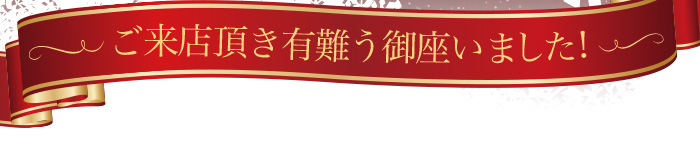 ご来店頂き有難う御座いました!